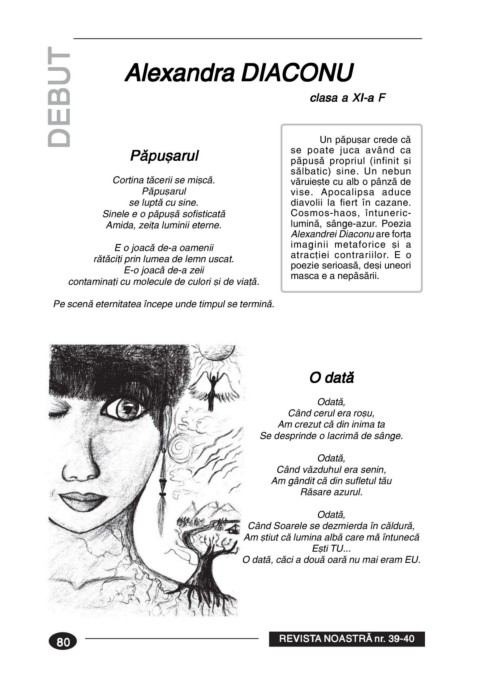 DEBUT

Alexandra DIACONU

clasa a XI-a F

Păpușarul

Cortina tăcerii se mișcă.
Păpușarul
se luptă cu sine.
Sinele e o păpușă sofisticată
Amida, zeița luminii eterne.

E o joacă de-a oamenii
rătăciți prin lumea de lemn uscat.
E-o joacă de-a zeii
contaminați cu molecule de culori și de viață.

Pe scenă eternitatea începe unde timpul se termină.

Un păpușar crede că se poate juca având ca păpușă propriul (infinit și sălbatic) sine. Un nebun văruiește cu alb o pânză de vise. Apocalipsa aduce diavolii la fiert în cazane. Cosmos-haos, întuneric-lumină, sânge-azur. Poezia Alexandrei Diaconu are forța imaginii metaforice și a atracției contrariilor. E o poezie serioasă, deși uneori masca e a nepăsării.

O dată

Odată,
Când cerul era roșu,
Am crezut că din inima ta
Se desprinde o lacrimă de sânge.

Odată,
Când văzduhul era senin,
Am gândit că din sufletul tău
Răsare azurul.

Odată,
Când Soarele se dezmierda în căldură,
Am știut că lumina albă care mă întunecă
Ești TU...
O dată, căci a două oară nu mai eram EU.

80

REVISTA NOASTRĂ nr. 39-40